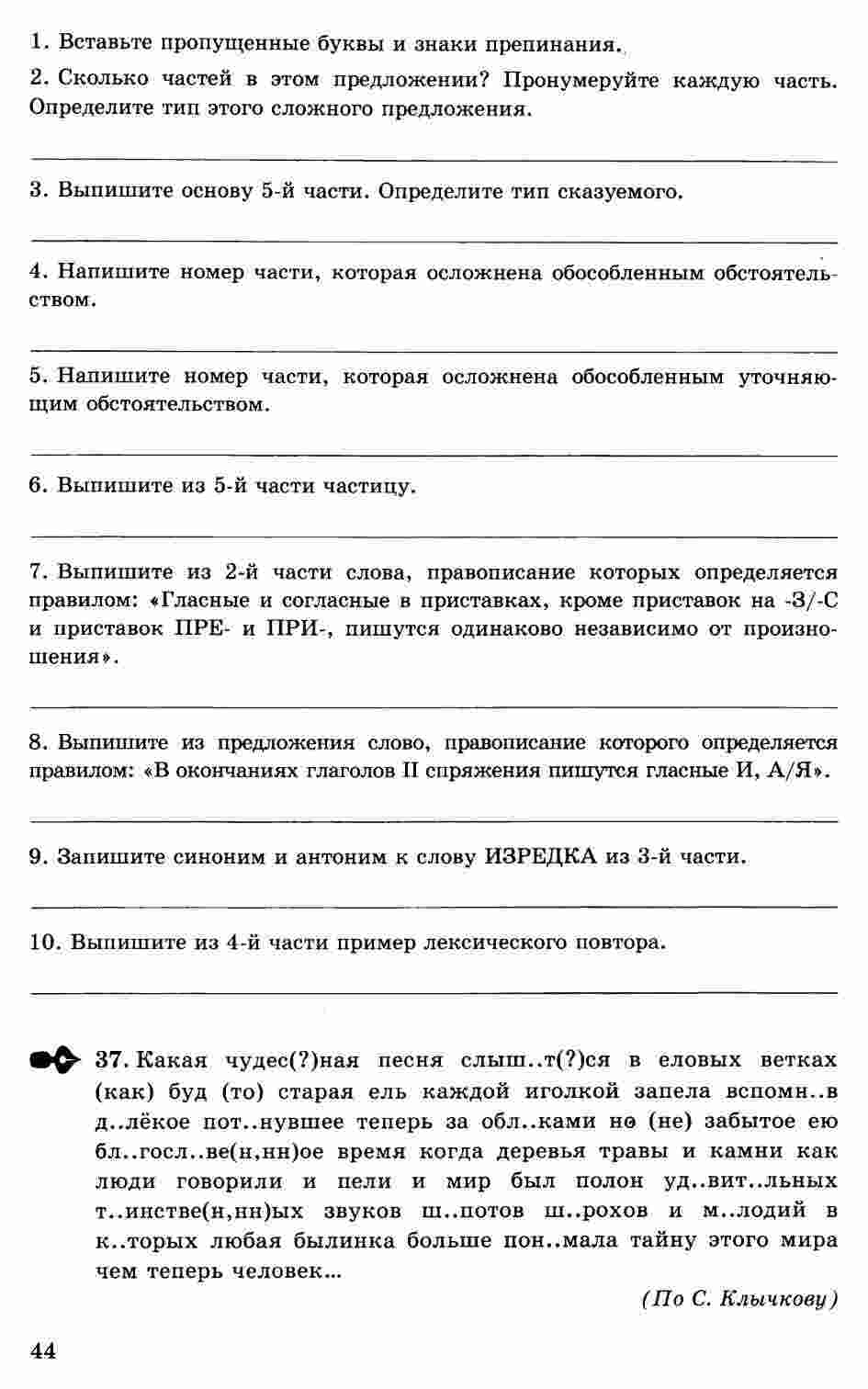 1. Вставьте пропущенные буквы и знаки препинания.

2. Сколько частей в этом предложении? Пронумеруйте каждую часть. Определите тип этого сложного предложения.

3. Выпишите основу 5-й части. Определите тип сказуемого.

4. Напишите номер части, которая осложнена обособленным обстоятельством.

5. Напишите номер части, которая осложнена обособленным уточняющим обстоятельством.

6. Выпишите из 5-й части частицу.

7. Выпишите из 2-й части слова, правописание которых определяется правилом: «Гласные и согласные в приставках, кроме приставок на -З/-С и приставок ПРЕ- и ПРИ-, пишутся одинаково независимо от произношения».

8. Выпишите из предложения слово, правописание которого определяется правилом: «В окончаниях глаголов II спряжения пишутся гласные И, А/Я».

9. Запишите синоним и антоним к слову ИЗРЕДКА из 3-й части.

10. Выпишите из 4-й части пример лексического повтора.

37. Какая чудес(?)ная песня слыш..т(?)ся в еловых ветках (как) буд (то) старая ель каждой иголкой запела вспомн..в д..лёкое пот..нувшее теперь за обл..ками но (не) забытое ею бл..госл..ве(н,нн)ое время когда деревья травы и камни как люди говорили и пели и мир был полон уд..вит..льных т..инстве(н,нн)ых звуков ш..потов ш..рохов и м..лодий в к..торых любая былинка больше пон..мала тайну этого мира чем теперь человек...

(По С. Клычкову)

44